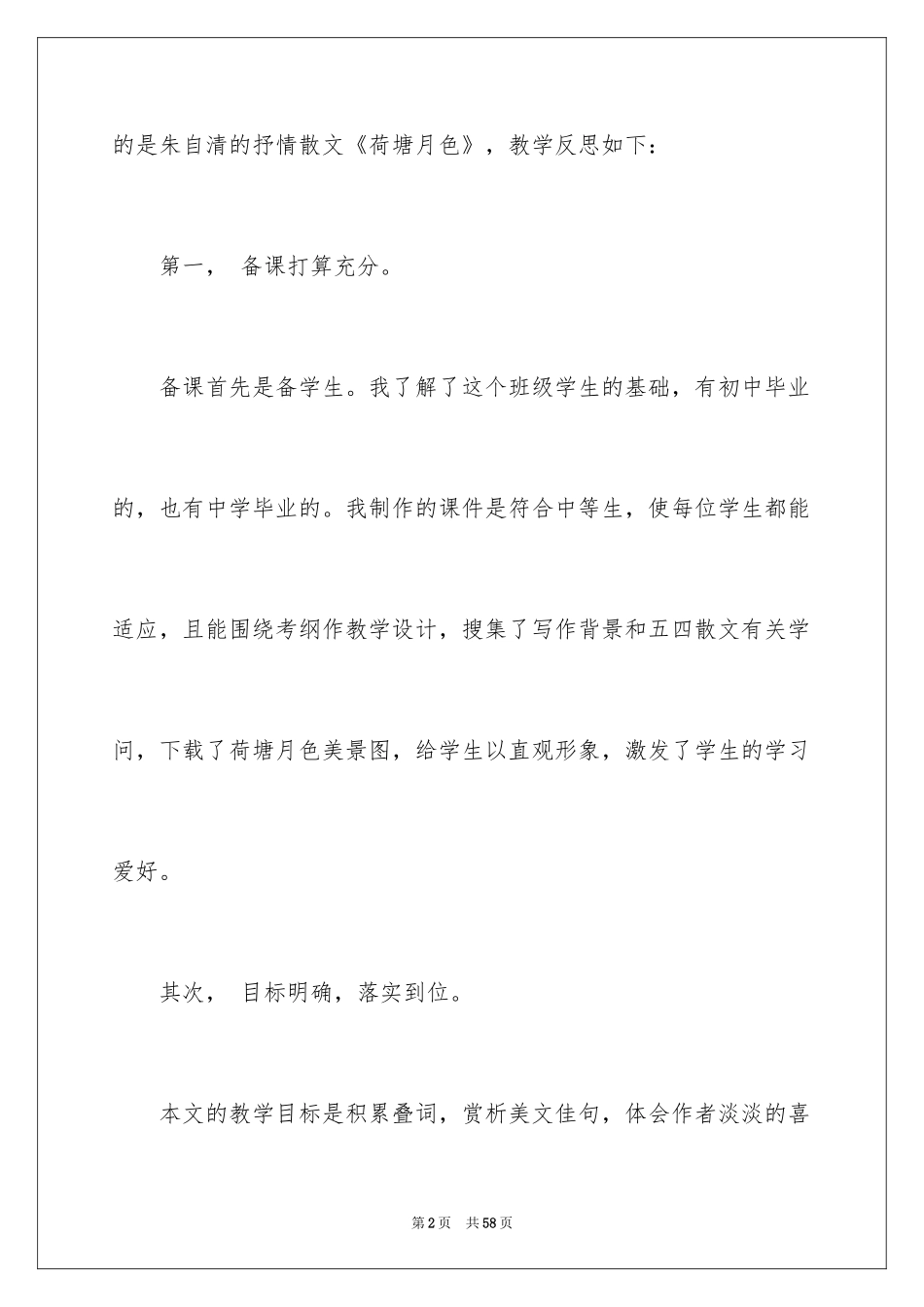 的是朱自清的抒情散文《荷塘月色》，教学反思如下：

第一， 备课打算充分。

备课首先是备学生。我了解了这个班级学生的基础，有初中毕业的，也有中学毕业的。我制作的课件是符合中等生，使每位学生都能适应，且能围绕考纲作教学设计，搜集了写作背景和五四散文有关学问，下载了荷塘月色美景图，给学生以直观形象，激发了学生的学习爱好。

其次， 目标明确，落实到位。

本文的教学目标是积累叠词，赏析美文佳句，体会作者淡淡的喜

第2页 共58页